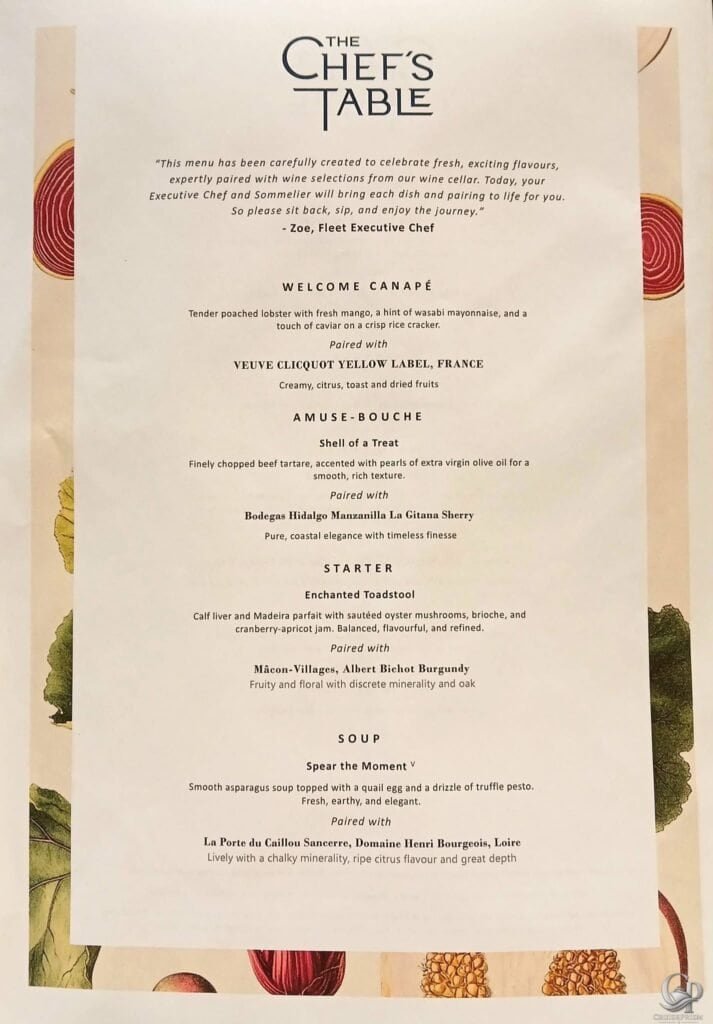 THE CHEF'S TABLE

"This menu has been carefully created to celebrate fresh, exciting flavours, expertly paired with wine selections from our wine cellar. Today, your Executive Chef and Sommelier will bring each dish and pairing to life for you. So please sit back, sip, and enjoy the journey."
- Zoe, Fleet Executive Chef

WELCOME CANAPÉ

Tender poached lobster with fresh mango, a hint of wasabi mayonnaise, and a touch of caviar on a crisp rice cracker.

Paired with

VEUVE CLICQUOT YELLOW LABEL, FRANCE

Creamy, citrus, toast and dried fruits

AMUSE-BOUCHE

Shell of a Treat

Finely chopped beef tartare, accented with pearls of extra virgin olive oil for a smooth, rich texture.

Paired with

Bodegas Hidalgo Manzanilla La Gitana Sherry

Pure, coastal elegance with timeless finesse

STARTER

Enchanted Toadstool

Calf liver and Madeira parfait with sautéed oyster mushrooms, brioche, and cranberry-apricot jam. Balanced, flavourful, and refined.

Paired with

Mâcon-Villages, Albert Bichot Burgundy

Fruity and floral with discrete minerality and oak

SOUP

Spear the Moment $^{V}$

Smooth asparagus soup topped with a quail egg and a drizzle of truffle pesto. Fresh, earthy, and elegant.

Paired with

La Porte du Caillou Sancerre, Domaine Henri Bourgeois, Loire

Lively with a chalky minerality, ripe citrus flavour and great depth